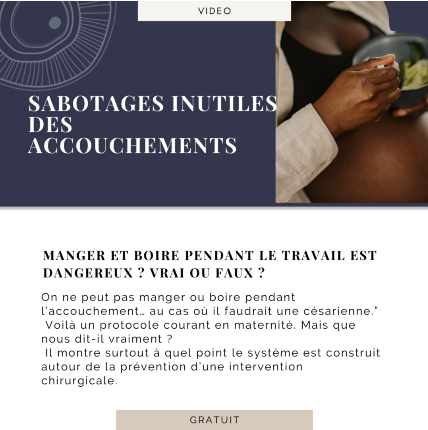 VIDEO

SABOTAGES INUTILES DES ACCOUCHEMENTS

MANGER ET BOIRE PENDANT LE TRAVAIL EST DANGEREUX ? VRAI OU FAUX ?

On ne peut pas manger ou boire pendant l'accouchement.. au cas où il faudrait une césarienne." Voilà un protocole courant en maternité. Mais que nous dit-il vraiment ?
Il montre surtout à quel point le système est construit autour de la prévention d'une intervention chirurgicale.

GRATUIT